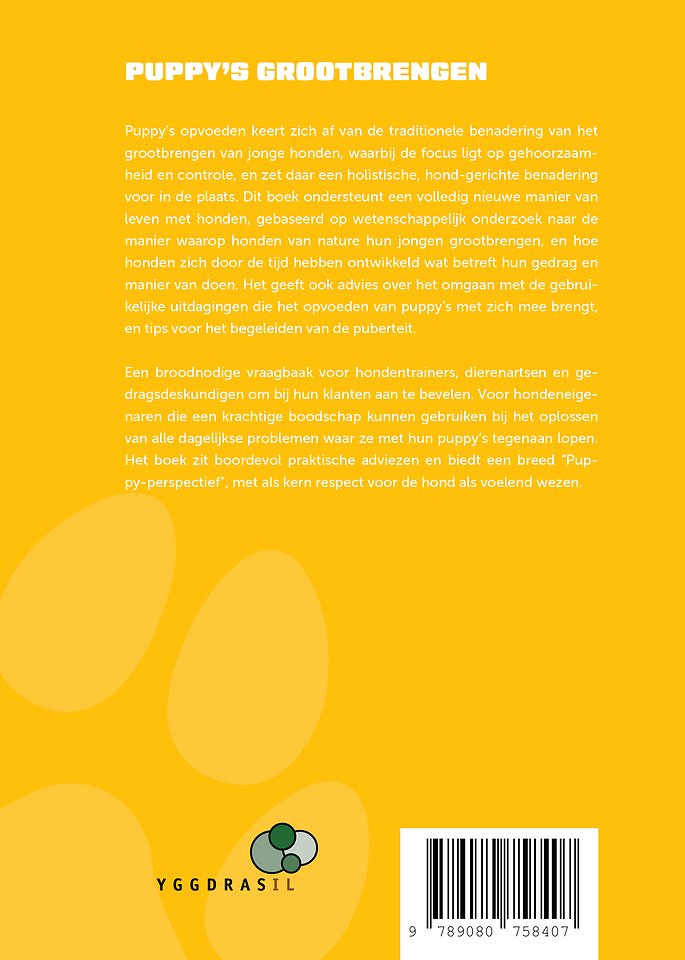 PUPPY'S GROOTBRENGEN

Puppy's opvoeden keert zich af van de traditionele benadering van het grootbrengen van jonge honden, waarbij de focus ligt op gehoorzaamheid en controle, en zet daar een holistische, hond-gerichte benadering voor in de plaats. Dit boek ondersteunt een volledig nieuwe manier van leven met honden, gebaseerd op wetenschappelijk onderzoek naar de manier waarop honden van nature hun jongen grootbrengen, en hoe honden zich door de tijd hebben ontwikkeld wat betreft hun gedrag en manier van doen. Het geeft ook advies over het omgaan met de gebruikelijke uitdagingen die het opvoeden van puppy's met zich mee brengt, en tips voor het begeleiden van de puberteit.

Een broodnodige vraagbaak voor hondentrainers, dierenartsen en gedragsdeskundigen om bij hun klanten aan te bevelen. Voor hondeneigenaren die een krachtige boodschap kunnen gebruiken bij het oplossen van alle dagelijkse problemen waar ze met hun puppy's tegenaan lopen. Het boek zit boordevol praktische adviezen en biedt een breed "Puppy-perspectief", met als kern respect voor de hond als voelend wezen.

YGGDRASIL

9 789080 758407